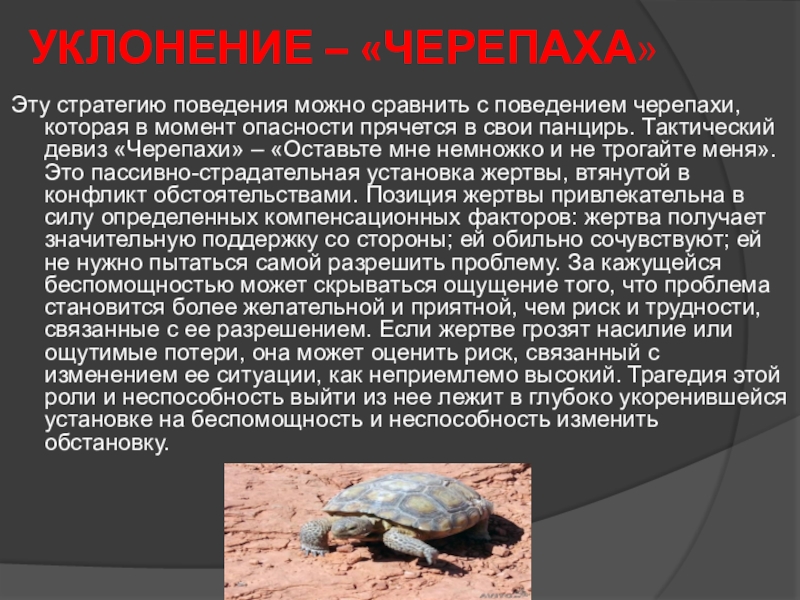 УКЛОНЕНИЕ – «ЧЕРЕПАХА»

Эту стратегию поведения можно сравнить с поведением черепахи, которая в момент опасности прячется в свои панцирь. Тактический девиз «Черепахи» – «Оставьте мне немножко и не трогайте меня». Это пассивно-страдательная установка жертвы, втянутой в конфликт обстоятельствами. Позиция жертвы привлекательна в силу определенных компенсационных факторов: жертва получает значительную поддержку со стороны; ей обильно сочувствуют; ей не нужно пытаться самой разрешить проблему. За кажущейся беспомощностью может скрываться ощущение того, что проблема становится более желательной и приятной, чем риск и трудности, связанные с ее разрешением. Если жертве грозят насилие или ощутимые потери, она может оценить риск, связанный с изменением ее ситуации, как неприемлемо высокий. Трагедия этой роли и неспособность выйти из нее лежит в глубоко укоренившейся установке на беспомощность и неспособность изменить обстановку.